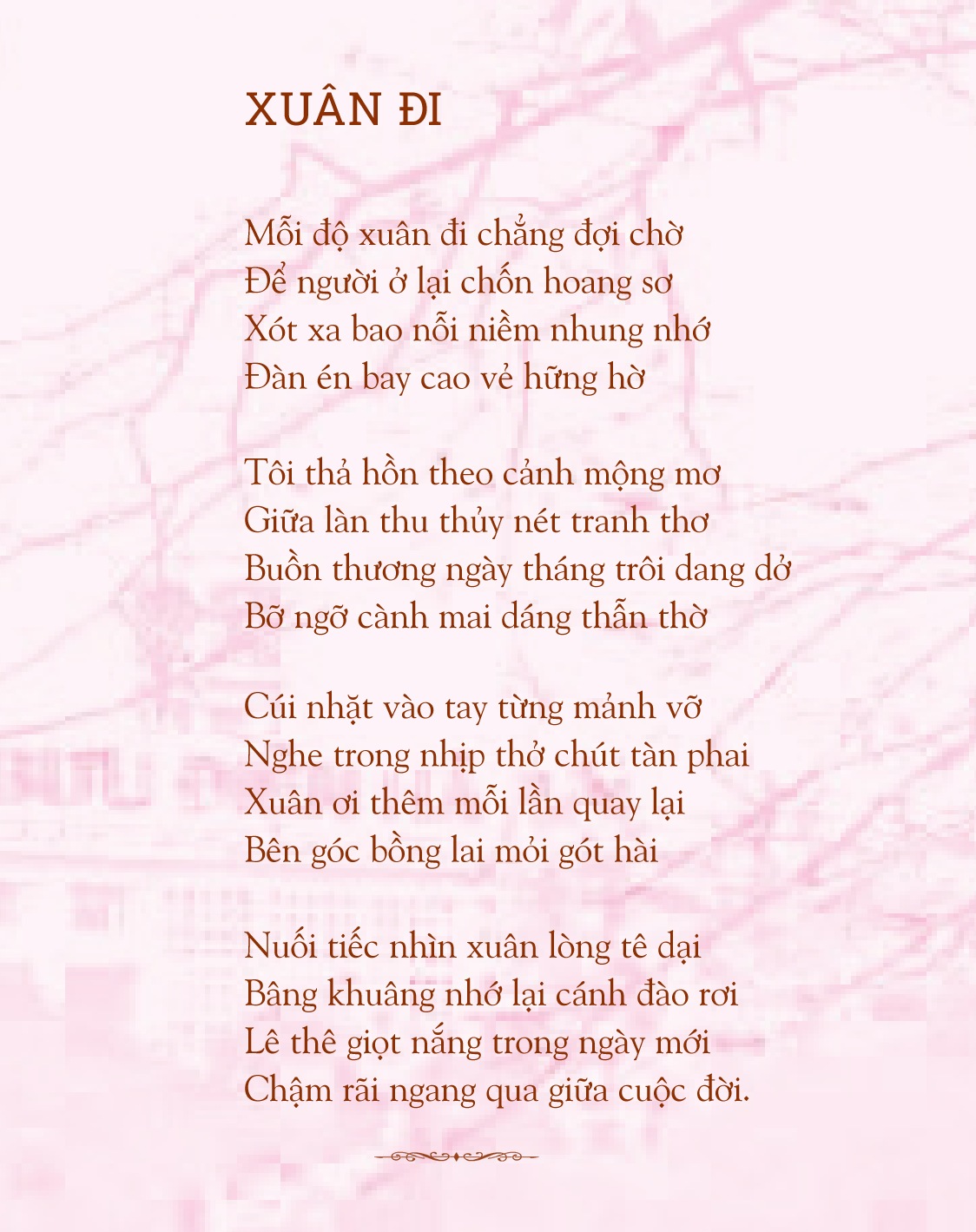 XUÂN ĐI

Mỗi độ xuân đi chẳng đợi chờ
Để người ở lại chốn hoang sơ
Xót xa bao nỗi niềm nhung nhớ
Đàn én bay cao vẻ hững hờ

Tôi thả hồn theo cảnh mộng mơ
Giữa làn thu thủy nét tranh thơ
Buồn thương ngày tháng trôi dang dở
Bỡ ngỡ cành mai dáng thẫn thờ

Cúi nhặt vào tay từng mảnh vỡ
Nghe trong nhịp thở chút tàn phai
Xuân ơi thêm mỗi lần quay lại
Bên góc bồng lai mỏi gót hài

Nuối tiếc nhìn xuân lòng tê dại
Bâng khuâng nhớ lại cánh đào rơi
Lê thê giọt nắng trong ngày mới
Chậm rãi ngang qua giữa cuộc đời.